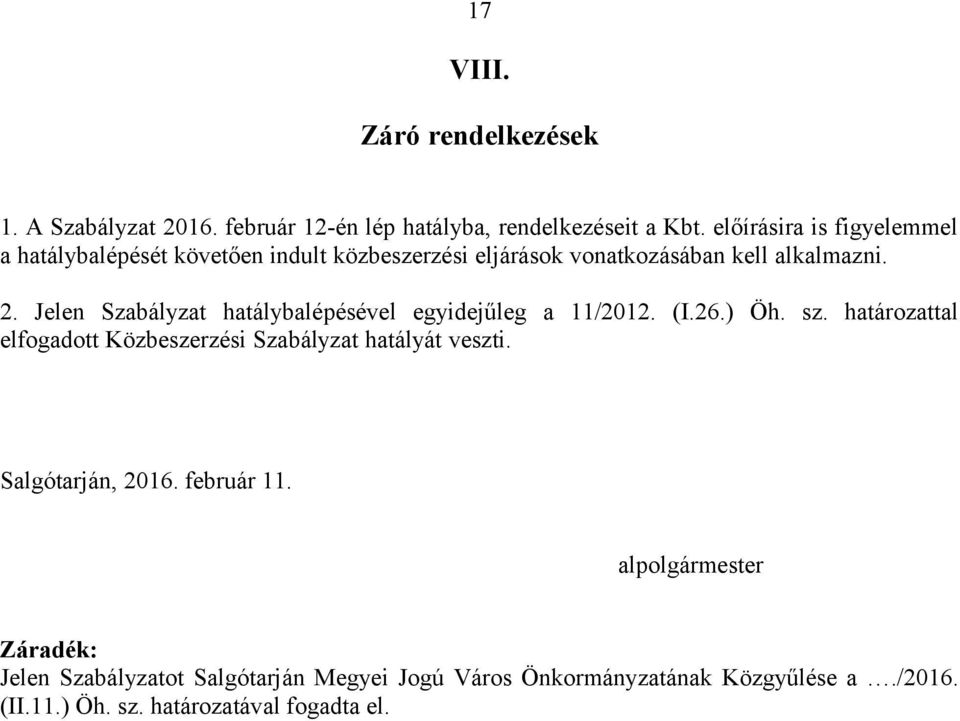 17

VIII.

Záró rendelkezések

1. A Szabályzat 2016. február 12-én lép hatályba, rendelkezéseit a Kbt. előírásira is figyelemmel a hatálybalépését követően indult közbeszerzési eljárások vonatkozásában kell alkalmazni.

2. Jelen Szabályzat hatálybalépésével egyidejűleg a 11/2012. (I.26.) Öh. sz. határozattal elfogadott Közbeszerzési Szabályzat hatályát veszti.

Salgótarján, 2016. február 11.

alpolgármester

Záradék:
Jelen Szabályzatot Salgótarján Megyei Jogú Város Önkormányzatának Közgyűlése a …./2016. (II.11.) Öh. sz. határozatával fogadta el.